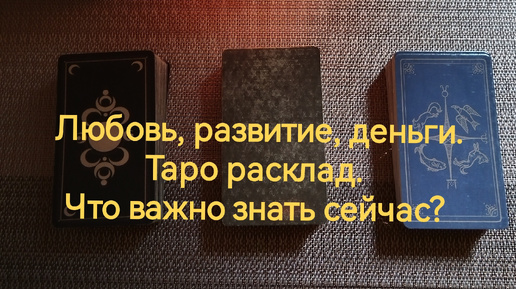 Любовь, развитие, деньги.
Таро расклад.
Что важно знать сейчас?